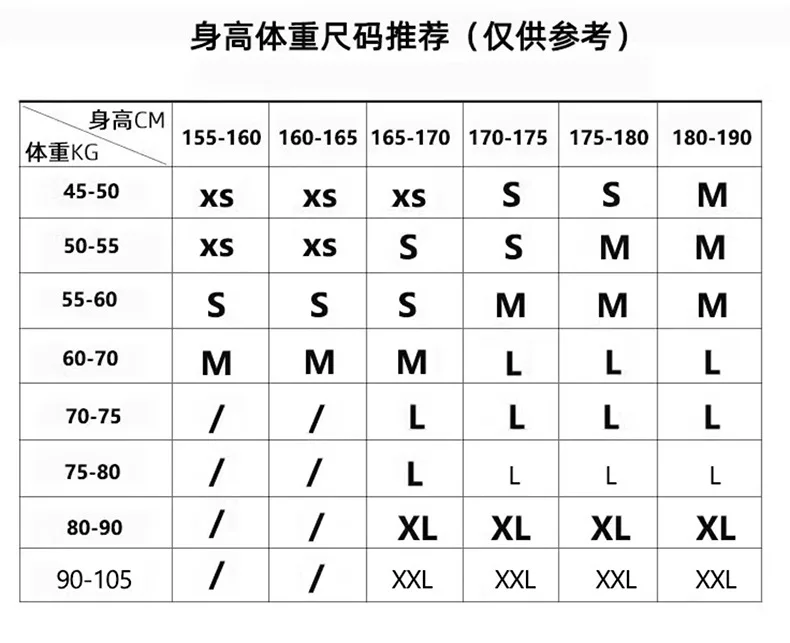 身高体重尺码推荐（仅供参考）

| 身高CM 体重KG | 155-160 | 160-165 | 165-170 | 170-175 | 175-180 | 180-190 |
|---|---|---|---|---|---|---|
| 45-50 | xs | xs | xs | S | S | M |
| 50-55 | xs | xs | S | S | M | M |
| 55-60 | S | S | S | M | M | M |
| 60-70 | M | M | M | L | L | L |
| 70-75 | / | / | L | L | L | L |
| 75-80 | / | / | L | L | L | L |
| 80-90 | / | / | XL | XL | XL | XL |
| 90-105 | / | / | XXL | XXL | XXL | XXL |